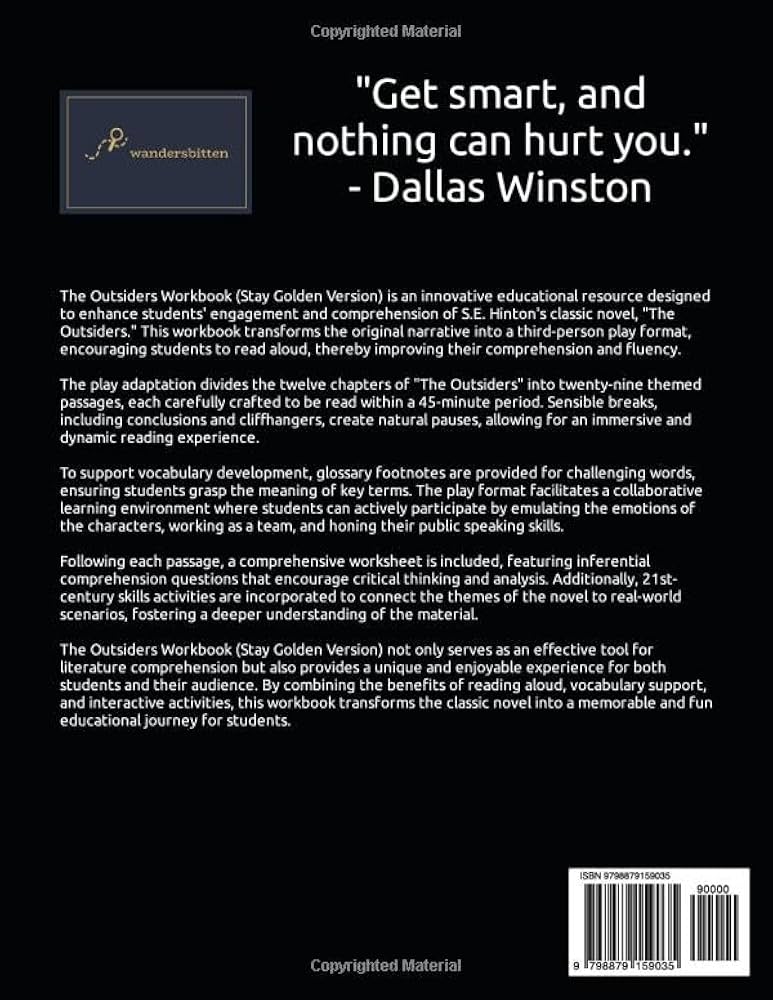 Copyrighted Material

wandersbitten

"Get smart, and nothing can hurt you." - Dallas Winston

The Outsiders Workbook (Stay Golden Version) is an innovative educational resource designed to enhance students' engagement and comprehension of S.E. Hinton's classic novel, "The Outsiders." This workbook transforms the original narrative into a third-person play format, encouraging students to read aloud, thereby improving their comprehension and fluency.

The play adaptation divides the twelve chapters of "The Outsiders" into twenty-nine themed passages, each carefully crafted to be read within a 45-minute period. Sensible breaks, including conclusions and cliffhangers, create natural pauses, allowing for an immersive and dynamic reading experience.

To support vocabulary development, glossary footnotes are provided for challenging words, ensuring students grasp the meaning of key terms. The play format facilitates a collaborative learning environment where students can actively participate by emulating the emotions of the characters, working as a team, and honing their public speaking skills.

Following each passage, a comprehensive worksheet is included, featuring inferential comprehension questions that encourage critical thinking and analysis. Additionally, 21st-century skills activities are incorporated to connect the themes of the novel to real-world scenarios, fostering a deeper understanding of the material.

The Outsiders Workbook (Stay Golden Version) not only serves as an effective tool for literature comprehension but also provides a unique and enjoyable experience for both students and their audience. By combining the benefits of reading aloud, vocabulary support, and interactive activities, this workbook transforms the classic novel into a memorable and fun educational journey for students.

ISBN 9798879159035

90000

9 798879 159035

Copyrighted Material